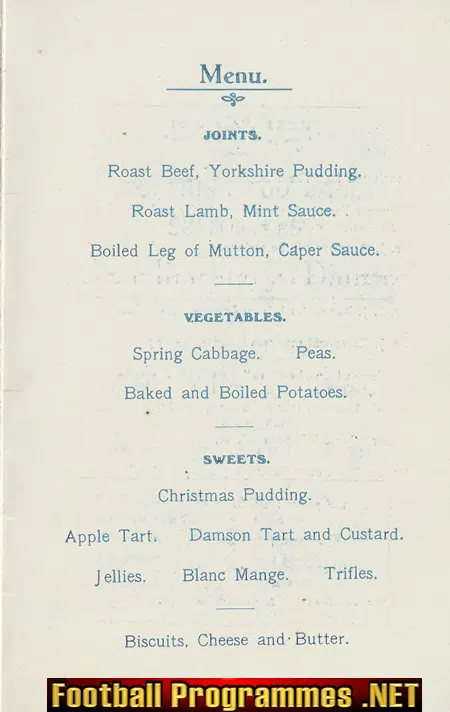 Menu.

JOINTS.

Roast Beef, Yorkshire Pudding.

Roast Lamb, Mint Sauce.

Boiled Leg of Mutton, Caper Sauce.

VEGETABLES.

Spring Cabbage. Peas.

Baked and Boiled Potatoes.

SWEETS.

Christmas Pudding.

Apple Tart. Damson Tart and Custard.

Jellies. Blanc Mange. Trifles.

Biscuits, Cheese and Butter.

Football Programmes .NET